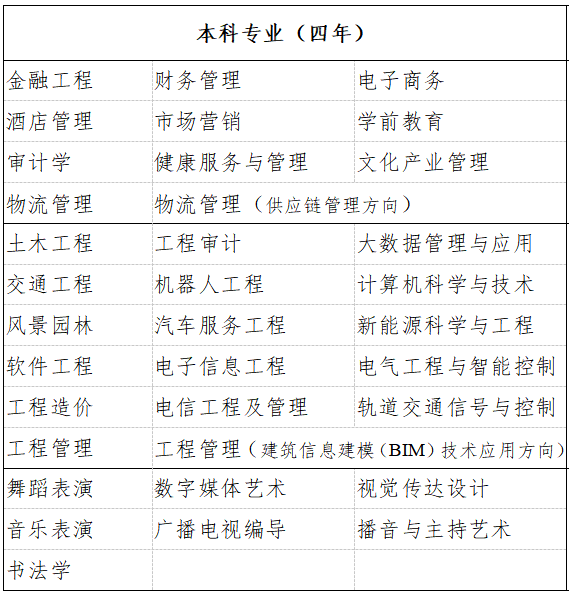 | 本科专业（四年） | | |
|---|---|---|
| 金融工程 | 财务管理 | 电子商务 |
| 酒店管理 | 市场营销 | 学前教育 |
| 审计学 | 健康服务与管理 | 文化产业管理 |
| 物流管理 | 物流管理（供应链管理方向） | |
| 土木工程 | 工程审计 | 大数据管理与应用 |
| 交通工程 | 机器人工程 | 计算机科学与技术 |
| 风景园林 | 汽车服务工程 | 新能源科学与工程 |
| 软件工程 | 电子信息工程 | 电气工程与智能控制 |
| 工程造价 | 电信工程及管理 | 轨道交通信号与控制 |
| 工程管理 | 工程管理（建筑信息建模（BIM）技术应用方向） | |
| 舞蹈表演 | 数字媒体艺术 | 视觉传达设计 |
| 音乐表演 | 广播电视编导 | 播音与主持艺术 |
| 书法学 | | |